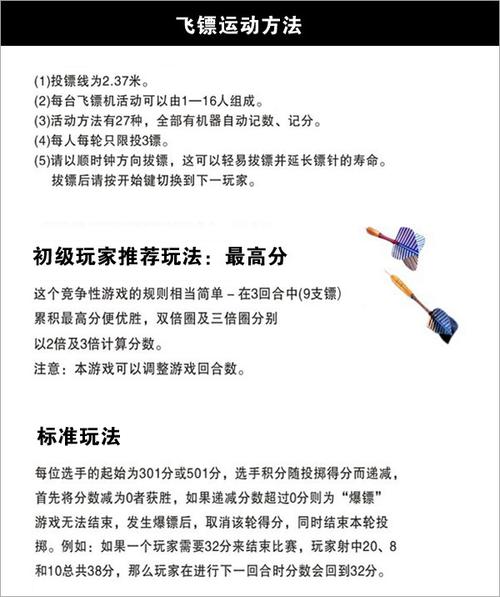 飞镖运动方法

(1)投镖线为2.37米。
(2)每台飞镖机活动可以由1—16人组成。
(3)活动方法有27种，全部有机器自动记数、记分。
(4)每人每轮只限投3镖。
(5)请以顺时钟方向拔镖，这可以轻易拔镖并延长镖针的寿命。拔镖后请按开始键切换到下一玩家。

初级玩家推荐玩法：最高分

这个竞争性游戏的规则相当简单 – 在3回合中(9支镖)累积最高分便优胜，双倍圈及三倍圈分别以2倍及3倍计算分数。
注意：本游戏可以调整游戏回合数。

标准玩法

每位选手的起始为301分或501分，选手积分随投掷得分而递减，首先将分数减为0者获胜，如果递减分数超过0分则为“爆镖”游戏无法结束，发生爆镖后，取消该轮得分，同时结束本轮投掷。例如：如果一个玩家需要32分来结束比赛，玩家射中20、8和10总共38分，那么玩家在进行下一回合时分数会回到32分。